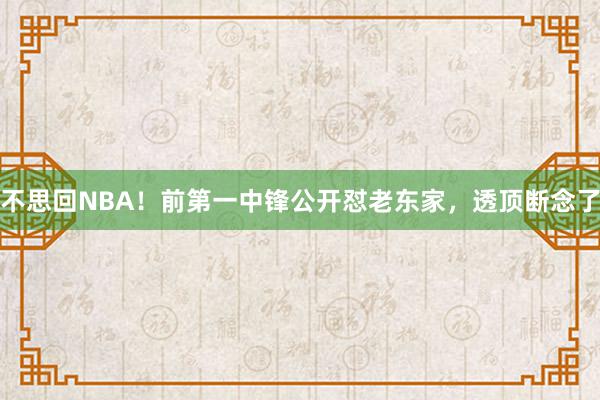 不思回NBA！前第一中锋公开怼老东家，透顶断念了